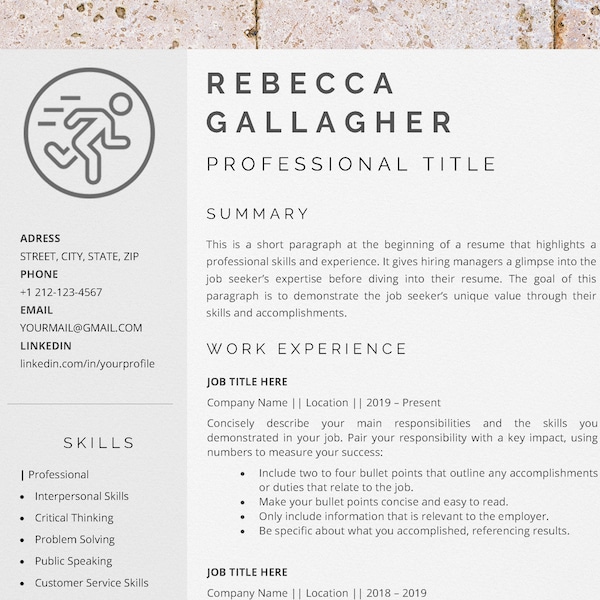 ADRESS
STREET, CITY, STATE, ZIP
PHONE
+1 212-123-4567
EMAIL
YOURMAIL@GMAIL.COM
LINKEDIN
linkedin.com/in/yourprofile

SKILLS

| Professional
• Interpersonal Skills
• Critical Thinking
• Problem Solving
• Public Speaking
• Customer Service Skills

REBECCA
GALLAGHER

PROFESSIONAL TITLE

SUMMARY

This is a short paragraph at the beginning of a resume that highlights a professional skills and experience. It gives hiring managers a glimpse into the job seeker's expertise before diving into their resume. The goal of this paragraph is to demonstrate the job seeker's unique value through their skills and accomplishments.

WORK EXPERIENCE

JOB TITLE HERE
Company Name || Location || 2019 – Present
Concisely describe your main responsibilities and the skills you demonstrated in your job. Pair your responsibility with a key impact, using numbers to measure your success:
• Include two to four bullet points that outline any accomplishments or duties that relate to the job.
• Make your bullet points concise and easy to read.
• Only include information that is relevant to the employer.
• Be specific about what you accomplished, referencing results.

JOB TITLE HERE
Company Name || Location || 2018 – 2019